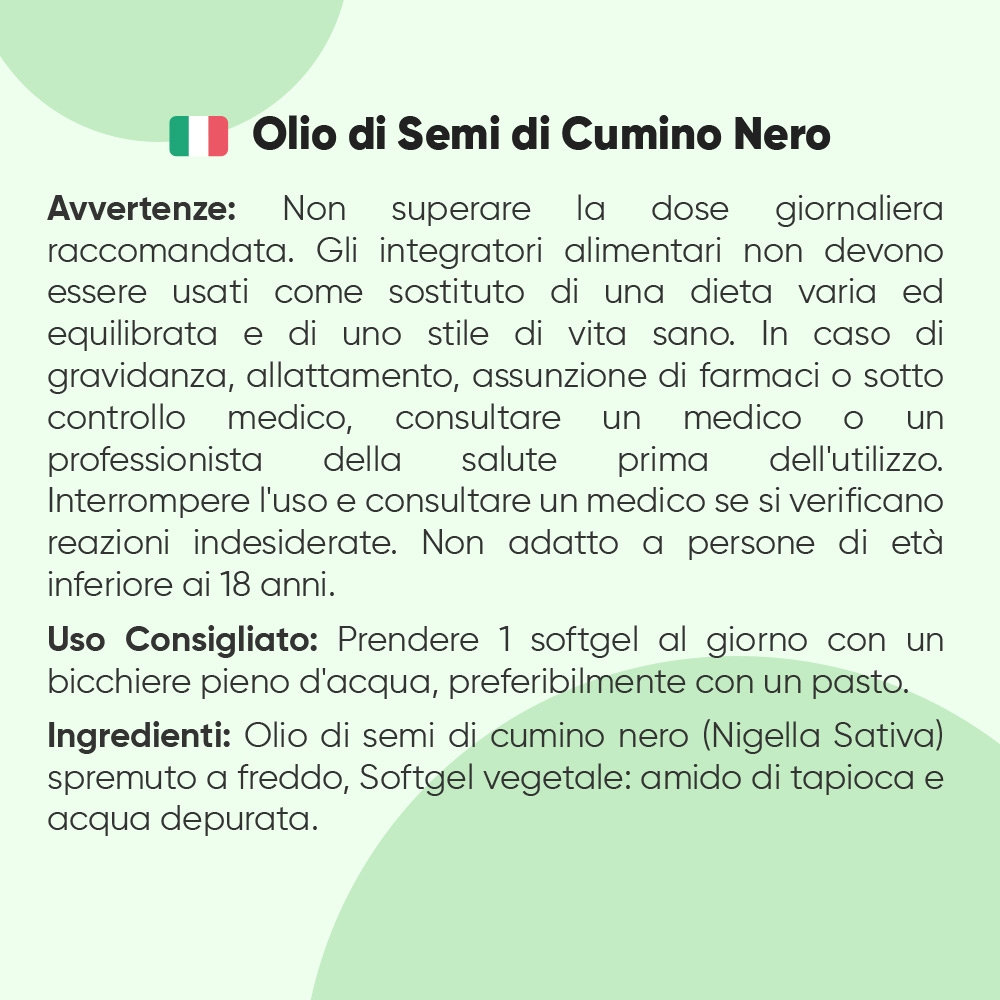 Olio di Semi di Cumino Nero

Avvertenze: Non superare la dose giornaliera raccomandata. Gli integratori alimentari non devono essere usati come sostituto di una dieta varia ed equilibrata e di uno stile di vita sano. In caso di gravidanza, allattamento, assunzione di farmaci o sotto controllo medico, consultare un medico o un professionista della salute prima dell'utilizzo. Interrompere l'uso e consultare un medico se si verificano reazioni indesiderate. Non adatto a persone di età inferiore ai 18 anni.

Uso Consigliato: Prendere 1 softgel al giorno con un bicchiere pieno d'acqua, preferibilmente con un pasto.

Ingredienti: Olio di semi di cumino nero (Nigella Sativa) spremuto a freddo, Softgel vegetale: amido di tapioca e acqua depurata.